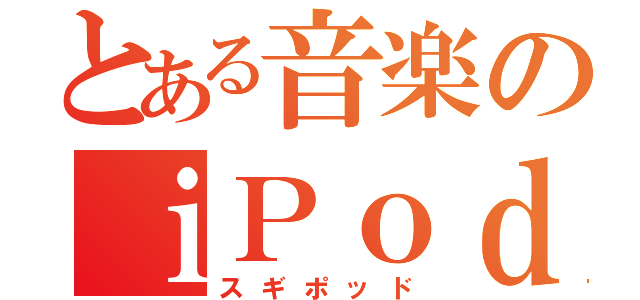 とある音楽の
ｉＰｏｄ
スギポッド